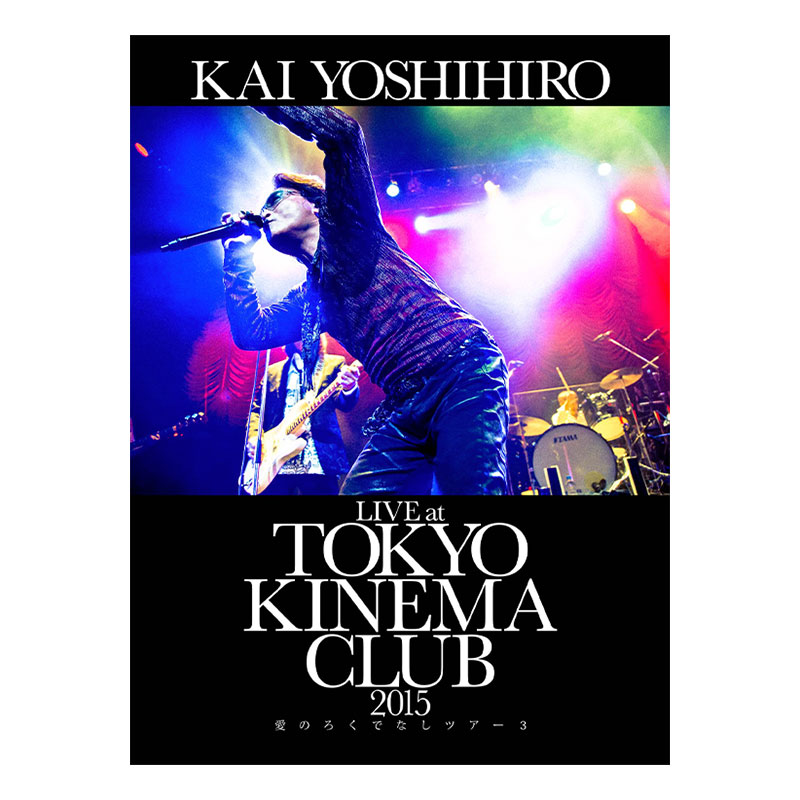 KAI YOSHIHIRO

TAMA

LIVE at
TOKYO
KINEMA
CLUB
2015
愛のろくでなしツアー3